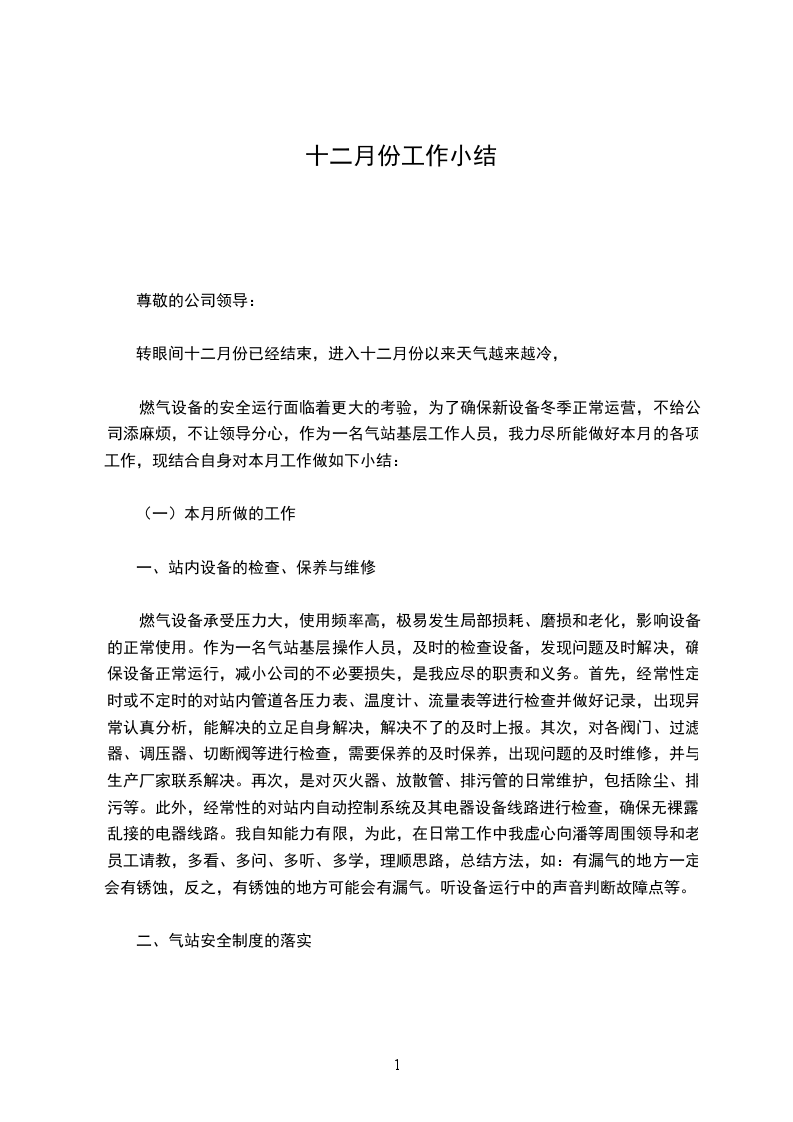 十二月份工作小结

尊敬的公司领导：

转眼间十二月份已经结束，进入十二月份以来天气越来越冷，

燃气设备的安全运行面临着更大的考验，为了确保新设备冬季正常运营，不给公司添麻烦，不让领导分心，作为一名气站基层工作人员，我力尽所能做好本月的各项工作，现结合自身对本月工作做如下小结：

（一）本月所做的工作

一、站内设备的检查、保养与维修

燃气设备承受压力大，使用频率高，极易发生局部损耗、磨损和老化，影响设备的正常使用。作为一名气站基层操作人员，及时的检查设备，发现问题及时解决，确保设备正常运行，减小公司的不必要损失，是我应尽的职责和义务。首先，经常性定时或不定时的对站内管道各压力表、温度计、流量表等进行检查并做好记录，出现异常认真分析，能解决的立足自身解决，解决不了的及时上报。其次，对各阀门、过滤器、调压器、切断阀等进行检查，需要保养的及时保养，出现问题的及时维修，并与生产厂家联系解决。再次，是对灭火器、放散管、排污管的日常维护，包括除尘、排污等。此外，经常性的对站内自动控制系统及其电器设备线路进行检查，确保无裸露乱接的电器线路。我自知能力有限，为此，在日常工作中我虚心向潘等周围领导和老员工请教，多看、多问、多听、多学，理顺思路，总结方法，如：有漏气的地方一定会有锈蚀，反之，有锈蚀的地方可能会有漏气。听设备运行中的声音判断故障点等。

二、气站安全制度的落实

1